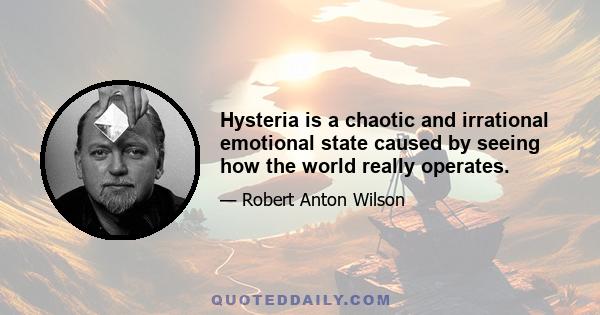 Hysteria is a chaotic and irrational emotional state caused by seeing how the world really operates.

— Robert Anton Wilson

QUOTEDDAILY.COM